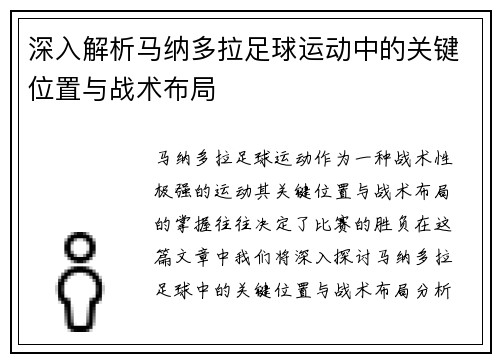 深入解析马纳多拉足球运动中的关键位置与战术布局

马纳多拉足球运动作为一种战术性极强的运动其关键位置与战术布局的掌握往往决定了比赛的胜负在这篇文章中我们将深入探讨马纳多拉足球中的关键位置与战术布局分析